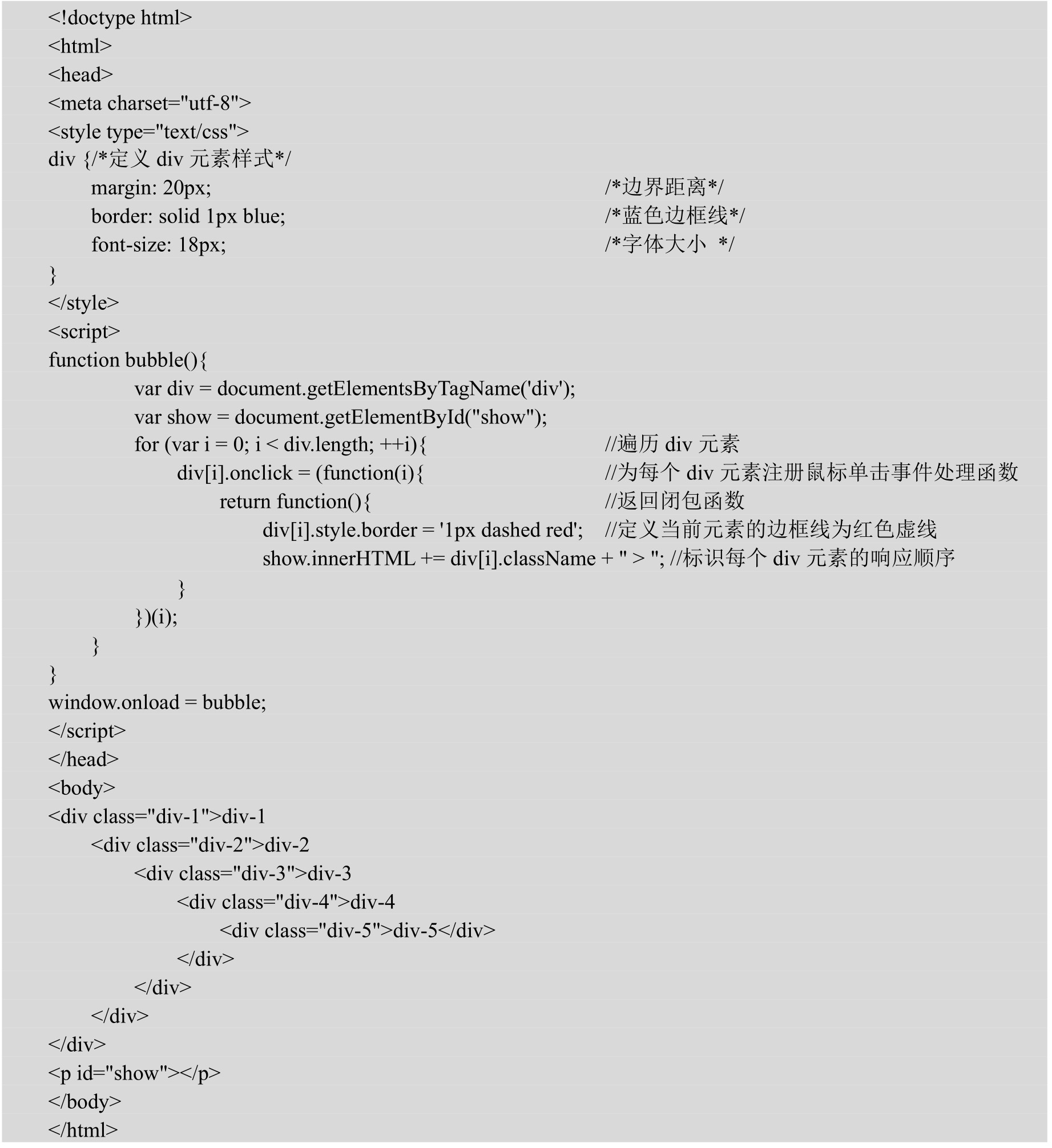 <!doctype html>
<html>
<head>
<meta charset="utf-8">
<style type="text/css">
div {/*定义 div 元素样式*/
margin: 20px; /*边界距离*/
border: solid 1px blue; /*蓝色边框线*/
font-size: 18px; /*字体大小 */
}
</style>
<script>
function bubble(){
var div = document.getElementsByTagName('div');
var show = document.getElementById("show");
for (var i = 0; i < div.length; ++i){ //遍历 div 元素
div[i].onclick = (function(i){ //为每个 div 元素注册鼠标单击事件处理函数
return function(){ //返回闭包函数
div[i].style.border = '1px dashed red'; //定义当前元素的边框线为红色虚线
show.innerHTML += div[i].className + " > "; //标识每个 div 元素的响应顺序
}
})(i);
}
}
window.onload = bubble;
</script>
</head>
<body>
<div class="div-1">div-1
<div class="div-2">div-2
<div class="div-3">div-3
<div class="div-4">div-4
<div class="div-5">div-5</div>
</div>
</div>
</div>
</div>
<p id="show"></p>
</body>
</html>